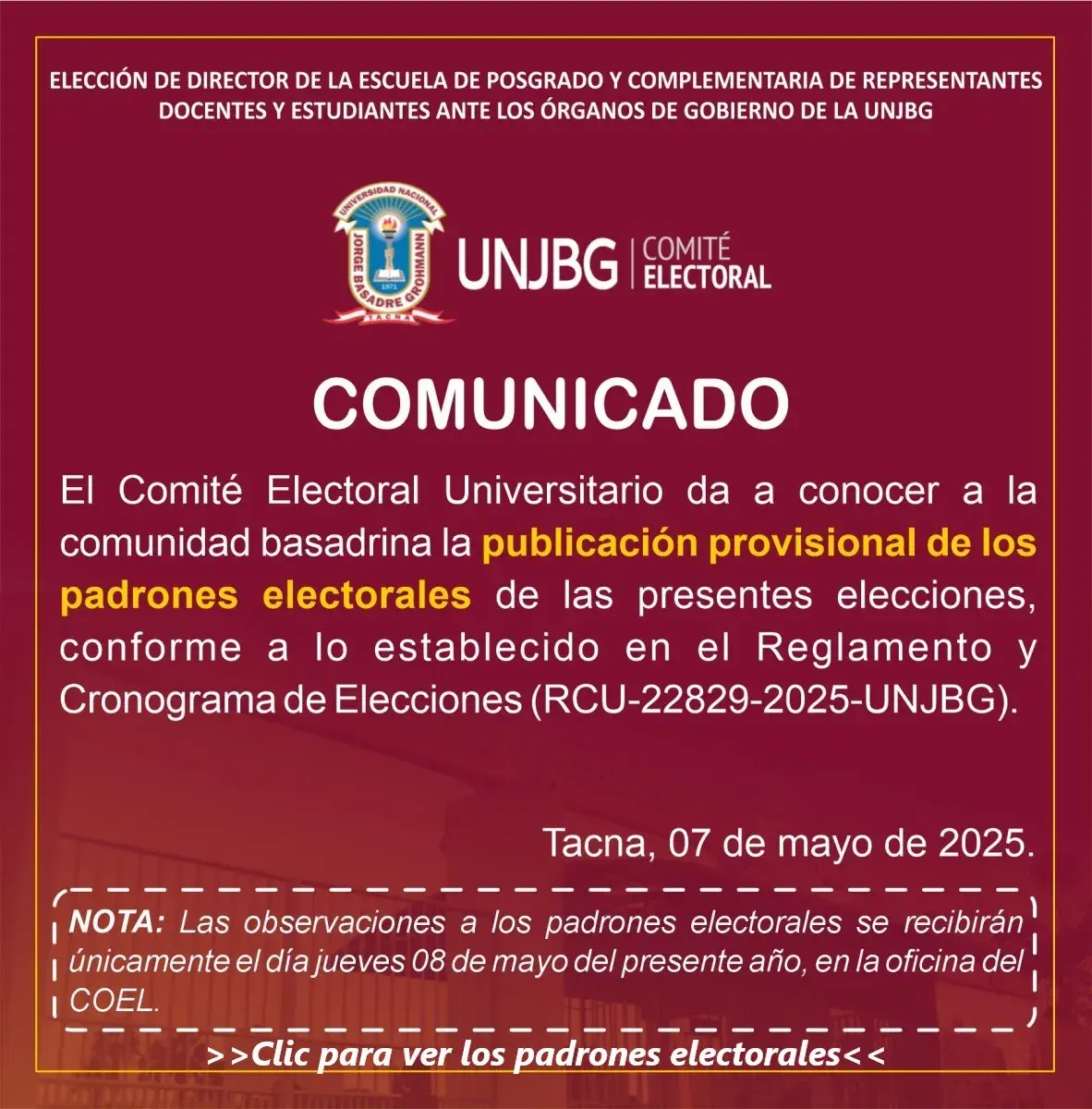 ELECCIÓN DE DIRECTOR DE LA ESCUELA DE POSGRADO Y COMPLEMENTARIA DE REPRESENTANTES DOCENTES Y ESTUDIANTES ANTE LOS ÓRGANOS DE GOBIERNO DE LA UNJBG

UNIVERSIDAD NACIONAL JORGE BASADRE GROHMANN 1971 TACNA

UNJBG | COMITÉ ELECTORAL

COMUNICADO

El Comité Electoral Universitario da a conocer a la comunidad basadrina la publicación provisional de los padrones electorales de las presentes elecciones, conforme a lo establecido en el Reglamento y Cronograma de Elecciones (RCU-22829-2025-UNJBG).

Tacna, 07 de mayo de 2025.

NOTA: Las observaciones a los padrones electorales se recibirán únicamente el día jueves 08 de mayo del presente año, en la oficina del COEL.

>>Clic para ver los padrones electorales<<